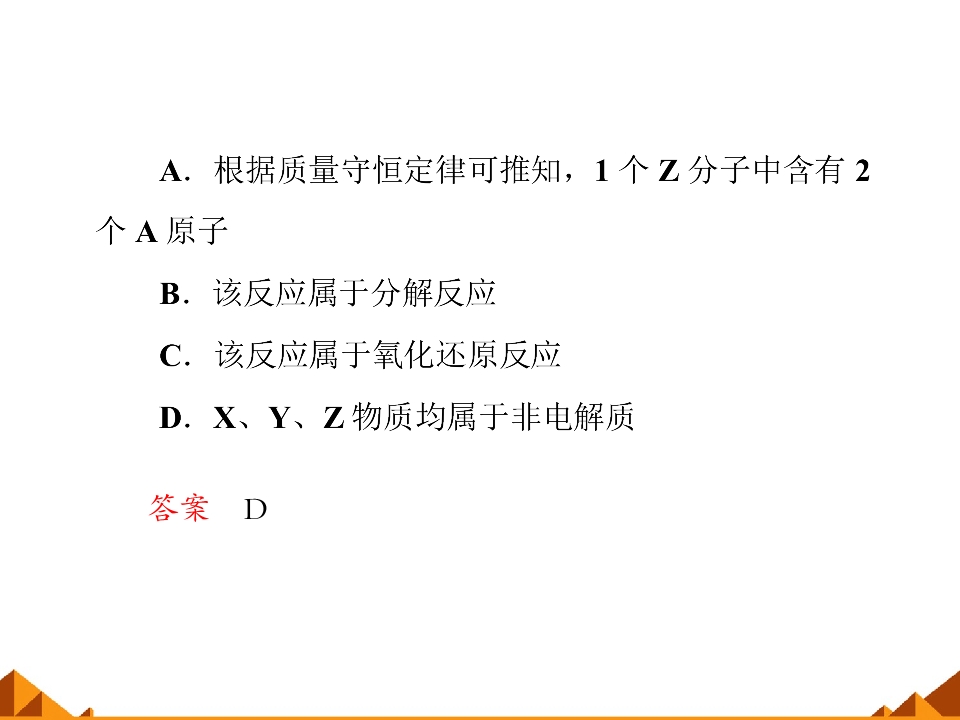 A.根据质量守恒定律可推知，1个Z分子中含有2个A原子

B.该反应属于分解反应

C.该反应属于氧化还原反应

D.X、Y、Z物质均属于非电解质

答案 D